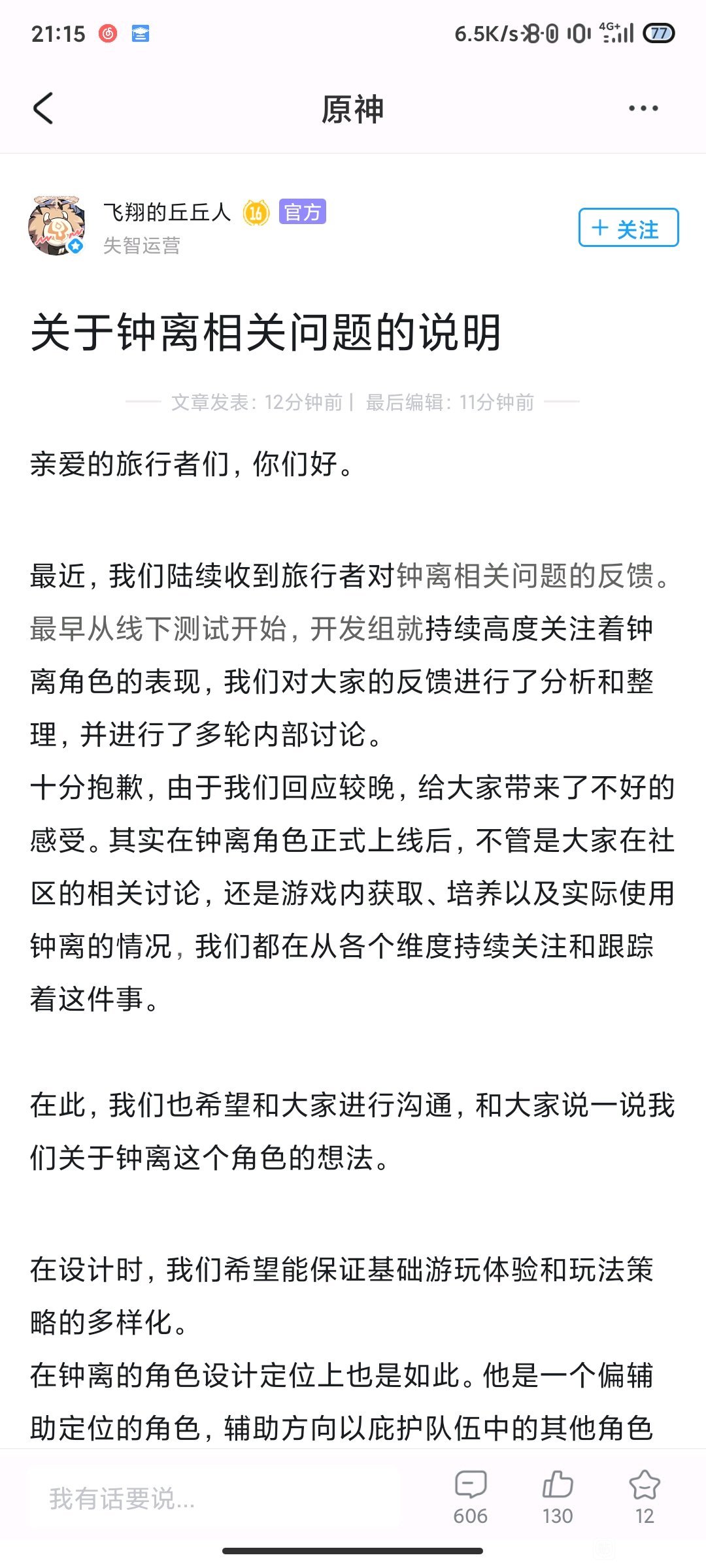 21:15

6.5K/s 4G+ 77

原神

飞翔的丘丘人 16 官方
失智运营

+ 关注

关于钟离相关问题的说明

文章发表: 12分钟前 | 最后编辑: 11分钟前

亲爱的旅行者们，你们好。

最近，我们陆续收到旅行者对钟离相关问题的反馈。最早从线下测试开始，开发组就持续高度关注着钟离角色的表现，我们对大家的反馈进行了分析和整理，并进行了多轮内部讨论。
十分抱歉，由于我们回应较晚，给大家带来了不好的感受。其实在钟离角色正式上线后，不管是大家在社区的相关讨论，还是游戏内获取、培养以及实际使用钟离的情况，我们都在从各个维度持续关注和跟踪着这件事。

在此，我们也希望和大家进行沟通，和大家说一说我们关于钟离这个角色的想法。

在设计时，我们希望能保证基础游玩体验和玩法策略的多样化。
在钟离的角色设计定位上也是如此。他是一个偏辅助定位的角色，辅助方向以庇护队伍中的其他角色

我有话要说...

606 130 12